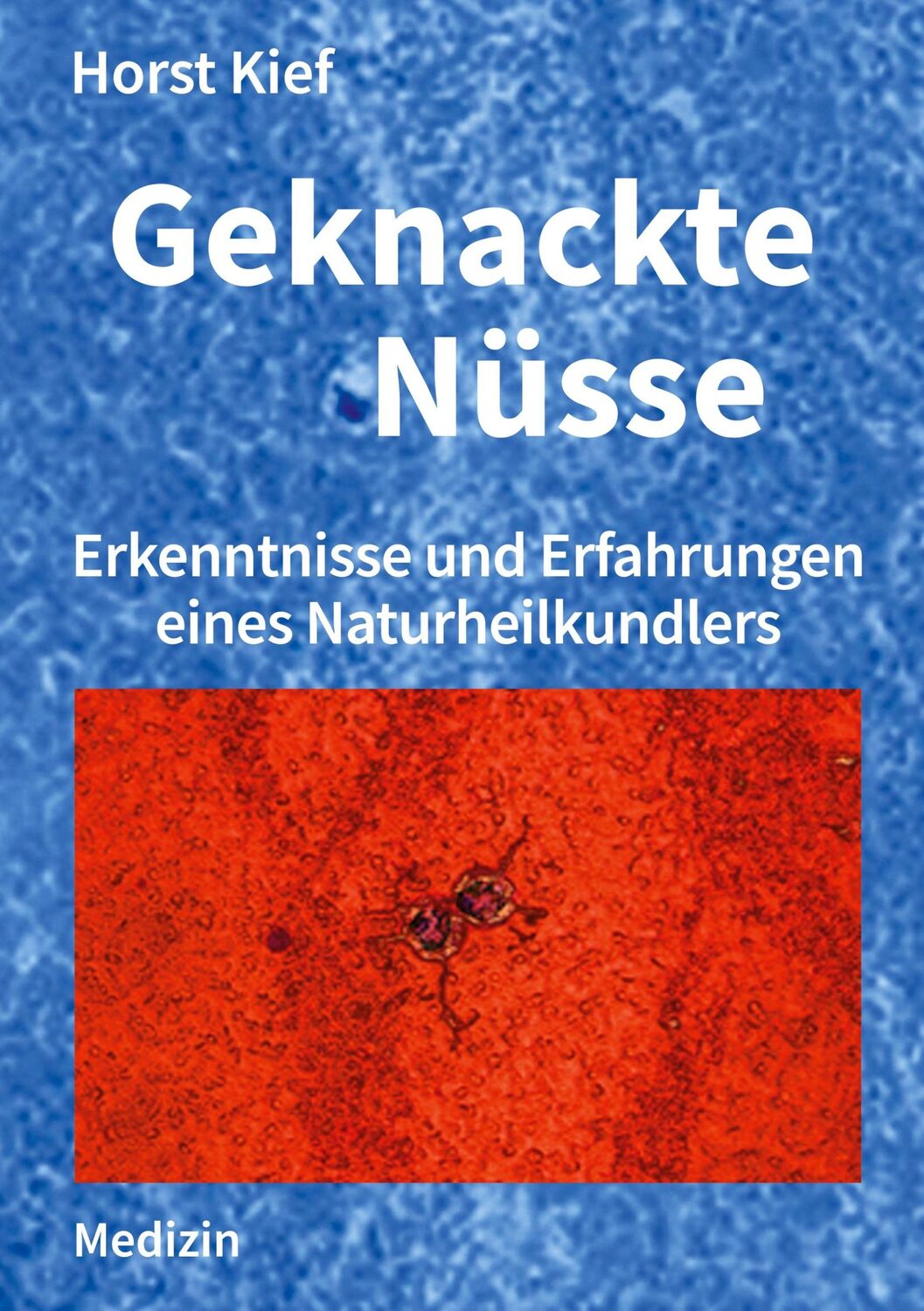 Horst Kief

Geknackte Nüsse

Erkenntnisse und Erfahrungen eines Naturheilkundlers

Medizin